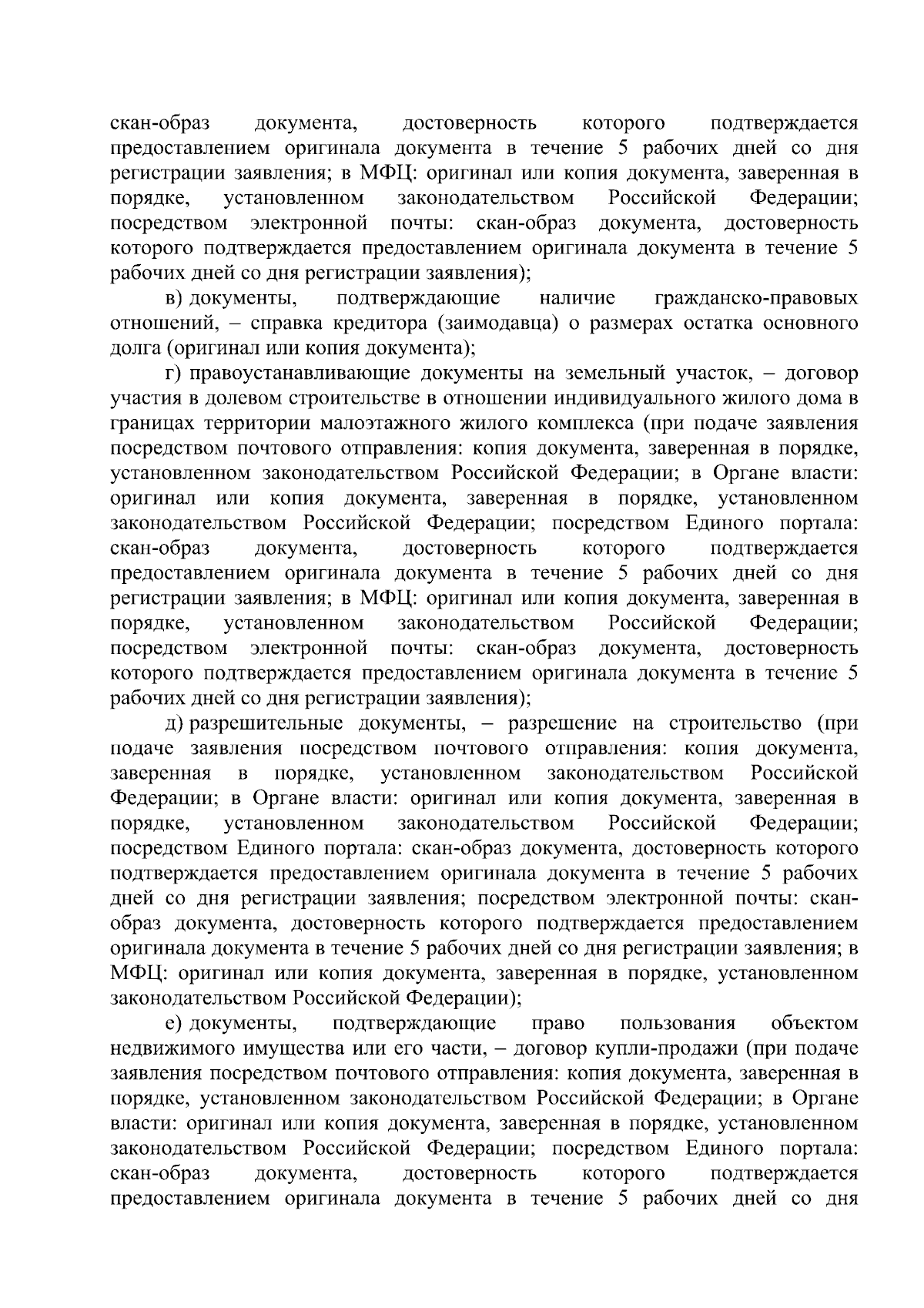 скан-образ документа, достоверность которого подтверждается предоставлением оригинала документа в течение 5 рабочих дней со дня регистрации заявления; в МФЦ: оригинал или копия документа, заверенная в порядке, установленном законодательством Российской Федерации; посредством электронной почты: скан-образ документа, достоверность которого подтверждается предоставлением оригинала документа в течение 5 рабочих дней со дня регистрации заявления);

в) документы, подтверждающие наличие гражданско-правовых отношений, – справка кредитора (заимодавца) о размерах остатка основного долга (оригинал или копия документа);

г) правоустанавливающие документы на земельный участок, – договор участия в долевом строительстве в отношении индивидуального жилого дома в границах территории малоэтажного жилого комплекса (при подаче заявления посредством почтового отправления: копия документа, заверенная в порядке, установленном законодательством Российской Федерации; в Органе власти: оригинал или копия документа, заверенная в порядке, установленном законодательством Российской Федерации; посредством Единого портала: скан-образ документа, достоверность которого подтверждается предоставлением оригинала документа в течение 5 рабочих дней со дня регистрации заявления; в МФЦ: оригинал или копия документа, заверенная в порядке, установленном законодательством Российской Федерации; посредством электронной почты: скан-образ документа, достоверность которого подтверждается предоставлением оригинала документа в течение 5 рабочих дней со дня регистрации заявления);

д) разрешительные документы, – разрешение на строительство (при подаче заявления посредством почтового отправления: копия документа, заверенная в порядке, установленном законодательством Российской Федерации; в Органе власти: оригинал или копия документа, заверенная в порядке, установленном законодательством Российской Федерации; посредством Единого портала: скан-образ документа, достоверность которого подтверждается предоставлением оригинала документа в течение 5 рабочих дней со дня регистрации заявления; посредством электронной почты: скан-образ документа, достоверность которого подтверждается предоставлением оригинала документа в течение 5 рабочих дней со дня регистрации заявления; в МФЦ: оригинал или копия документа, заверенная в порядке, установленном законодательством Российской Федерации);

е) документы, подтверждающие право пользования объектом недвижимого имущества или его части, – договор купли-продажи (при подаче заявления посредством почтового отправления: копия документа, заверенная в порядке, установленном законодательством Российской Федерации; в Органе власти: оригинал или копия документа, заверенная в порядке, установленном законодательством Российской Федерации; посредством Единого портала: скан-образ документа, достоверность которого подтверждается предоставлением оригинала документа в течение 5 рабочих дней со дня